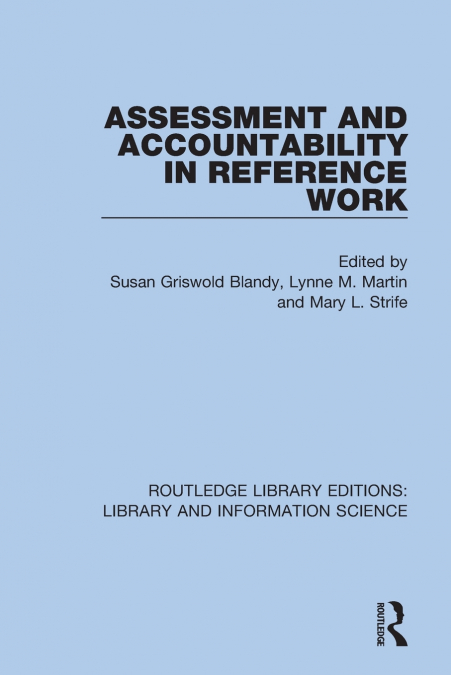 ASSESSMENT AND ACCOUNTABILITY IN REFERENCE WORK

Edited by
Susan Griswold Blandy, Lynne M. Martin and Mary L. Strife

ROUTLEDGE LIBRARY EDITIONS:
LIBRARY AND INFORMATION SCIENCE

ROUTLEDGE